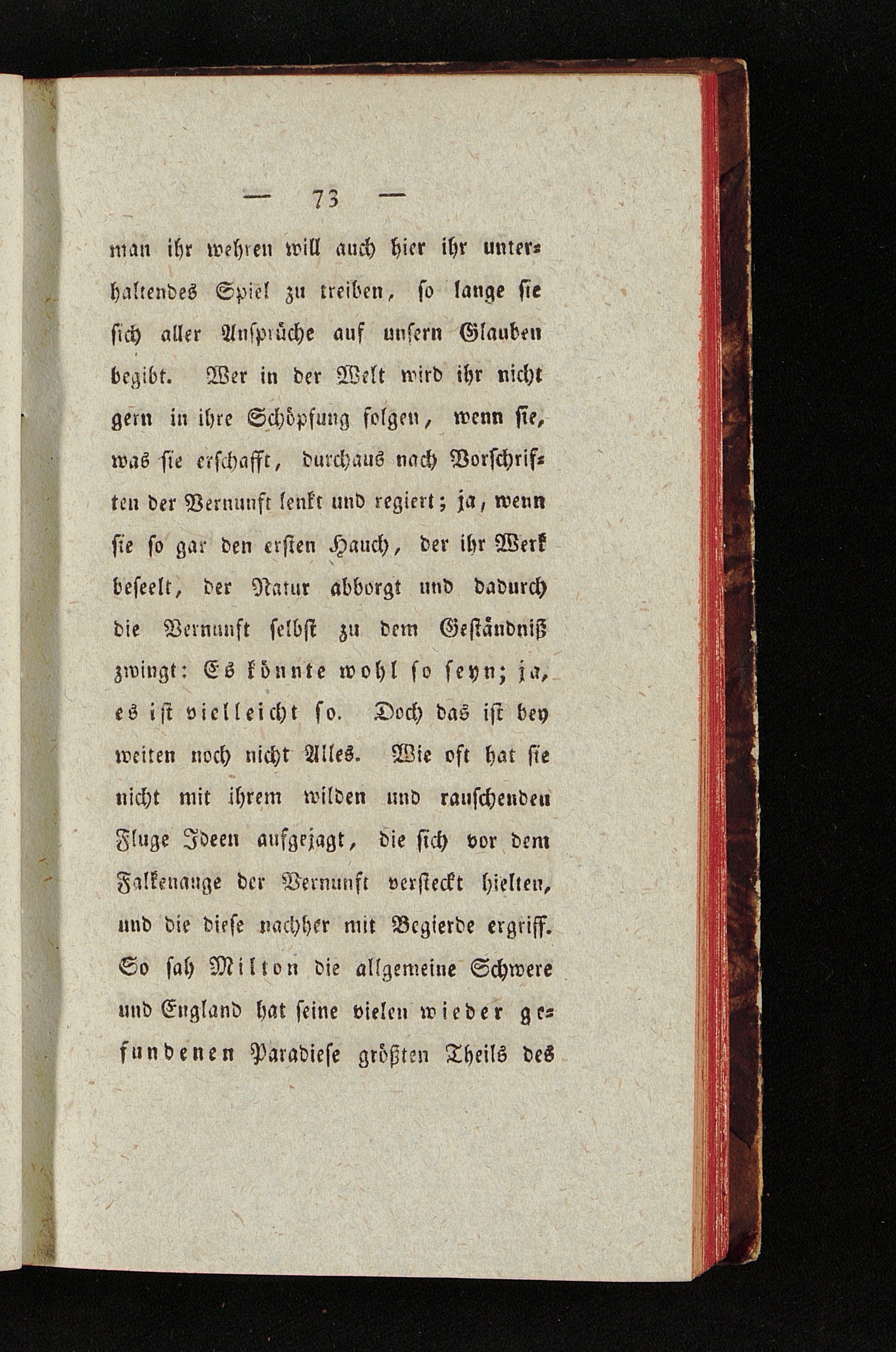 — 73 —

man ihr wehren will auch hier ihr unterhaltendes Spiel zu treiben, so lange sie sich aller Ansprüche auf unsern Glauben begibt. Wer in der Welt wird ihr nicht gern in ihre Schöpfung folgen, wenn sie, was sie erschafft, durchaus nach Vorschriften der Vernunft lenkt und regiert; ja, wenn sie so gar den ersten Hauch, der ihr Werk beseelt, der Natur abborgt und dadurch die Vernunft selbst zu dem Geständniß zwingt: Es könnte wohl so seyn; ja, es ist vielleicht so. Doch das ist bey weiten noch nicht Alles. Wie oft hat sie nicht mit ihrem wilden und rauschenden Fluge Ideen aufgejagt, die sich vor dem Falkenauge der Vernunft versteckt hielten, und die diese nachher mit Begierde ergriff. So sah Milton die allgemeine Schwere und England hat seine vielen wieder gefundenen Paradiese größten Theils des